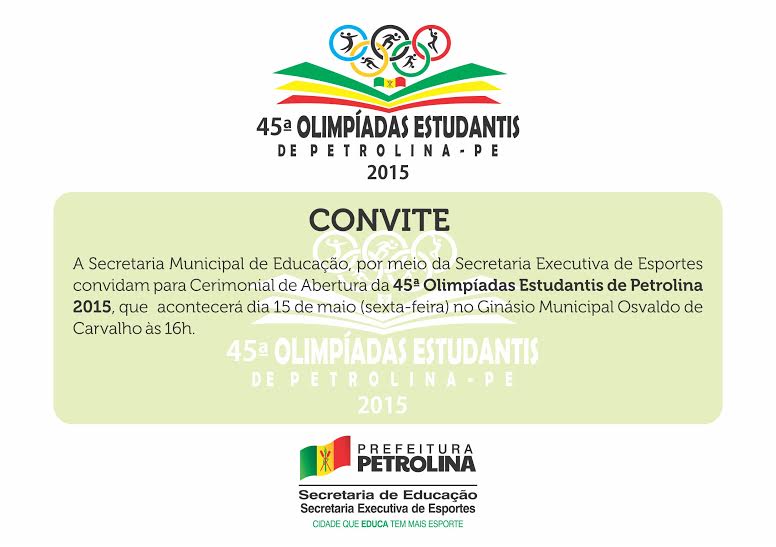 45ª OLIMPÍADAS ESTUDANTIS
DE PETROLINA-PE
2015

CONVITE

A Secretaria Municipal de Educação, por meio da Secretaria Executiva de Esportes convidam para Cerimonial de Abertura da 45ª Olimpíadas Estudantis de Petrolina 2015, que acontecerá dia 15 de maio (sexta-feira) no Ginásio Municipal Osvaldo de Carvalho às 16h.

PREFEITURA
PETROLINA
Secretaria de Educação
Secretaria Executiva de Esportes
CIDADE QUE EDUCA TEM MAIS ESPORTE

45ª OLIMPÍADAS ESTUDANTIS
DE PETROLINA-PE
2015